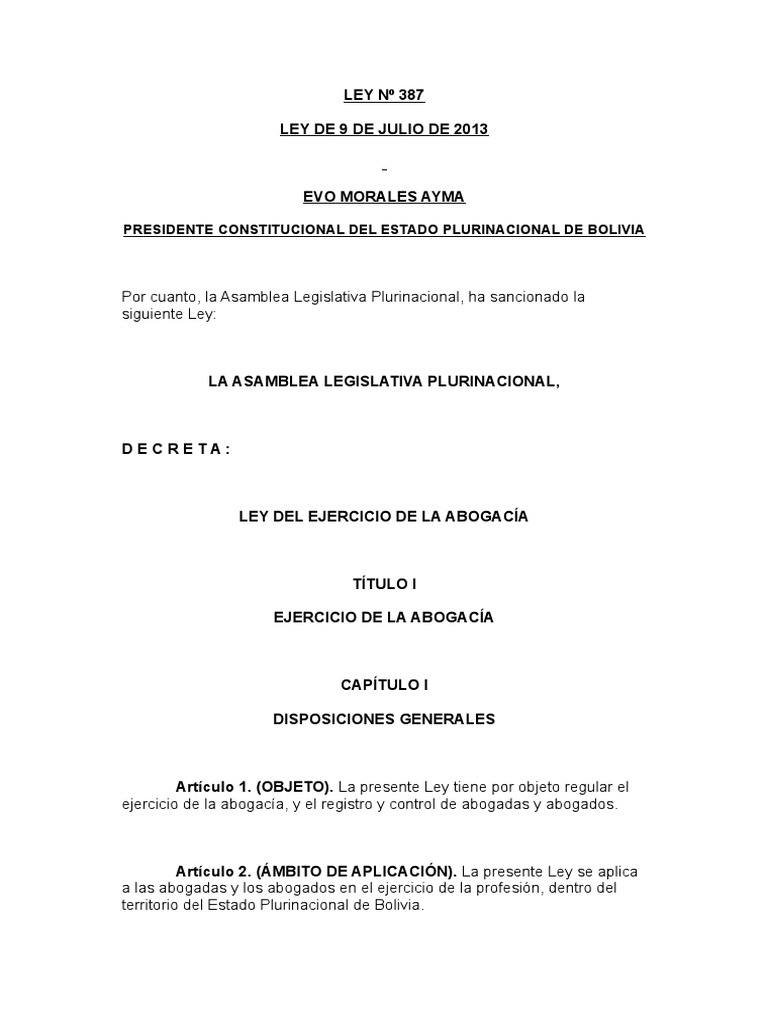 LEY Nº 387

LEY DE 9 DE JULIO DE 2013

-

EVO MORALES AYMA

PRESIDENTE CONSTITUCIONAL DEL ESTADO PLURINACIONAL DE BOLIVIA

Por cuanto, la Asamblea Legislativa Plurinacional, ha sancionado la siguiente Ley:

LA ASAMBLEA LEGISLATIVA PLURINACIONAL,

D E C R E T A :

LEY DEL EJERCICIO DE LA ABOGACÍA

TÍTULO I

EJERCICIO DE LA ABOGACÍA

CAPÍTULO I

DISPOSICIONES GENERALES

Artículo 1. (OBJETO). La presente Ley tiene por objeto regular el ejercicio de la abogacía, y el registro y control de abogadas y abogados.

Artículo 2. (ÁMBITO DE APLICACIÓN). La presente Ley se aplica a las abogadas y los abogados en el ejercicio de la profesión, dentro del territorio del Estado Plurinacional de Bolivia.